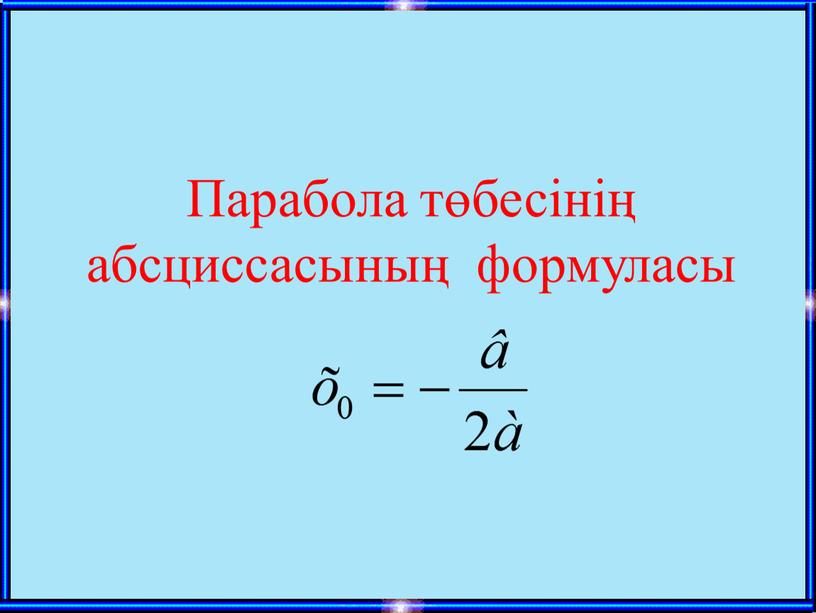 Парабола төбесінің абсциссасының формуласы

$\tilde{o}_0 = -\frac{\hat{a}}{2\grave{a}}$